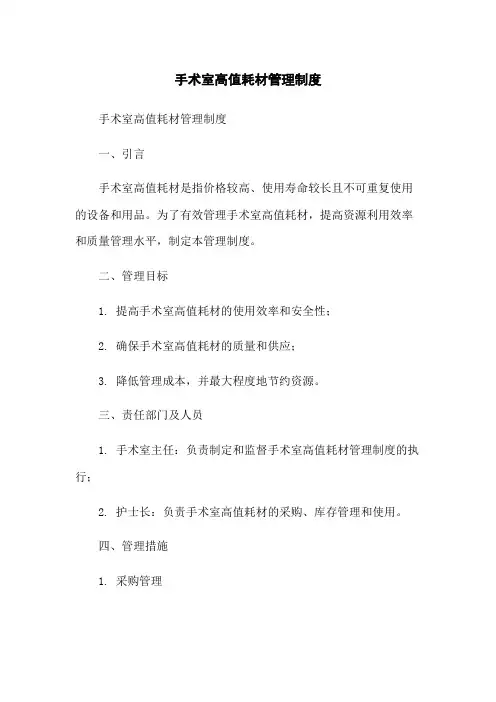 手术室高值耗材管理制度

手术室高值耗材管理制度

一、引言

手术室高值耗材是指价格较高、使用寿命较长且不可重复使用的设备和用品。为了有效管理手术室高值耗材，提高资源利用效率和质量管理水平，制定本管理制度。

二、管理目标

1. 提高手术室高值耗材的使用效率和安全性；

2. 确保手术室高值耗材的质量和供应；

3. 降低管理成本，并最大程度地节约资源。

三、责任部门及人员

1. 手术室主任：负责制定和监督手术室高值耗材管理制度的执行；

2. 护士长：负责手术室高值耗材的采购、库存管理和使用。

四、管理措施

1. 采购管理